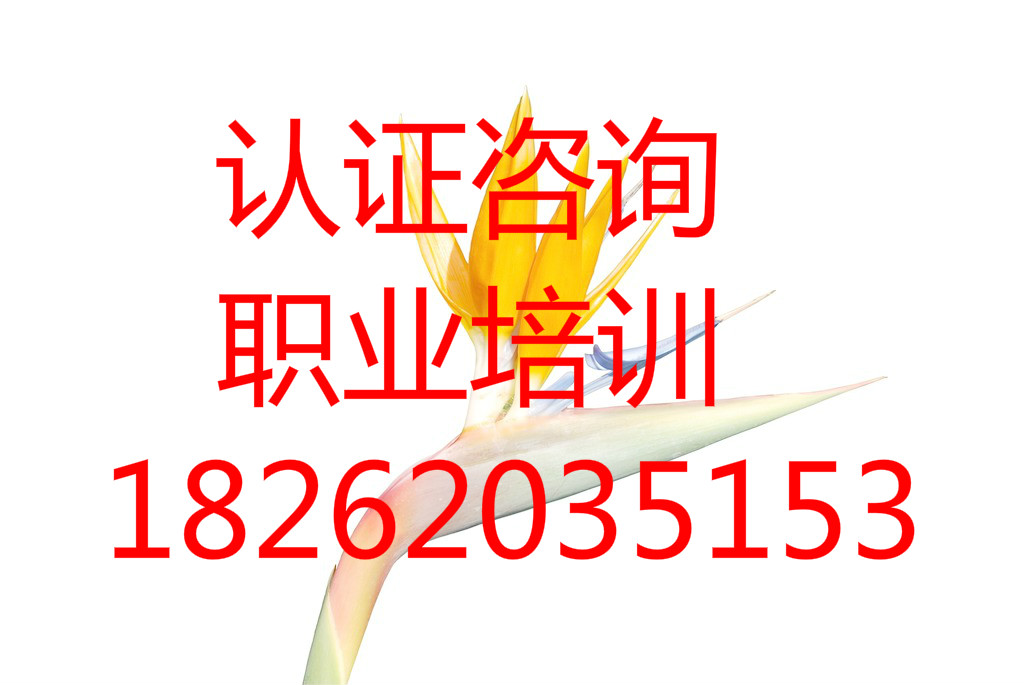 认证咨询
职业培训
18262035153